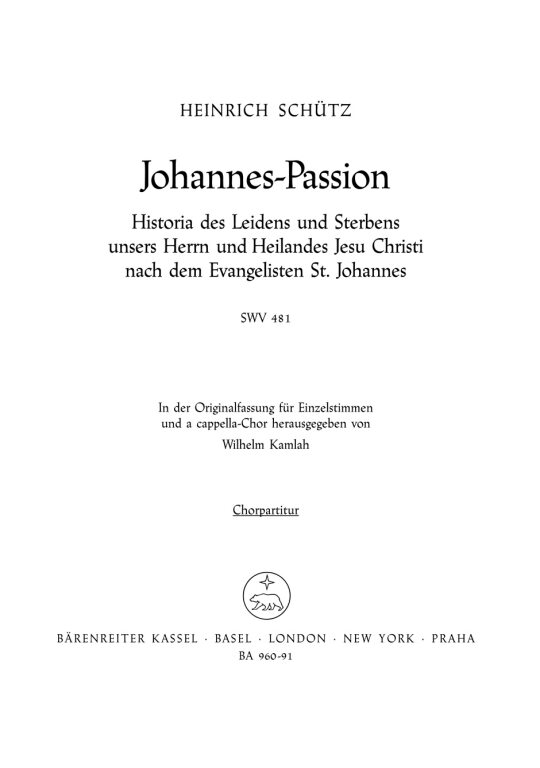 HEINRICH SCHÜTZ

Johannes-Passion

Historia des Leidens und Sterbens unsers Herrn und Heilandes Jesu Christi nach dem Evangelisten St. Johannes

SWV 481

In der Originalfassung für Einzelstimmen und a cappella-Chor herausgegeben von Wilhelm Kamlah

Chorpartitur

BÄRENREITER KASSEL · BASEL · LONDON · NEW YORK · PRAHA
BA 960-91